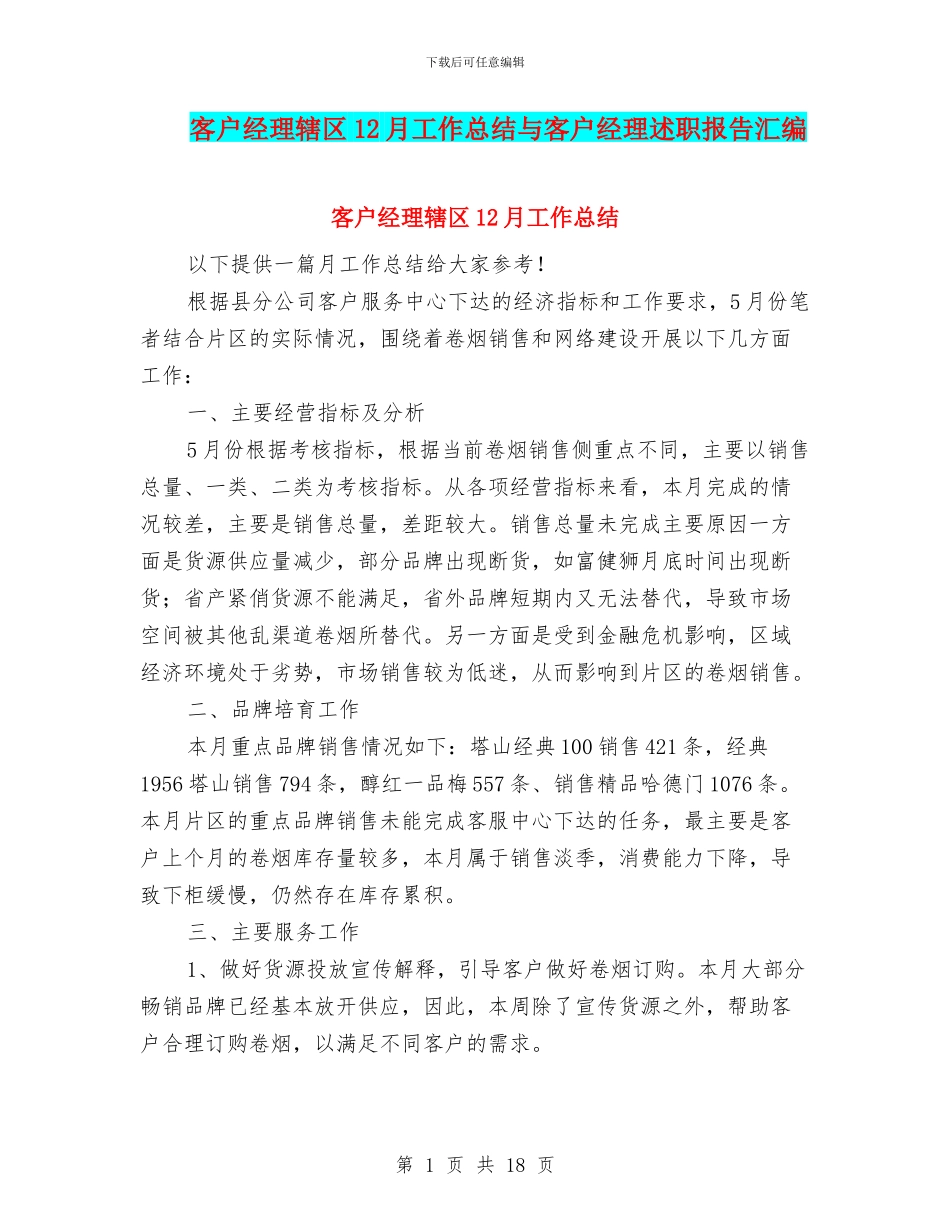 下载后可任意编辑

客户经理辖区12月工作总结与客户经理述职报告汇编

客户经理辖区12月工作总结

以下提供一篇月工作总结给大家参考！

根据县分公司客户服务中心下达的经济指标和工作要求，5月份笔者结合片区的实际情况，围绕着卷烟销售和网络建设开展以下几方面工作：

一、主要经营指标及分析

5月份根据考核指标，根据当前卷烟销售侧重点不同，主要以销售总量、一类、二类为考核指标。从各项经营指标来看，本月完成的情况较差，主要是销售总量，差距较大。销售总量未完成主要原因一方面是货源供应量减少，部分品牌出现断货，如富健狮月底时间出现断货；省产紧俏货源不能满足，省外品牌短期内又无法替代，导致市场空间被其他乱渠道卷烟所替代。另一方面是受到金融危机影响，区域经济环境处于劣势，市场销售较为低迷，从而影响到片区的卷烟销售。

二、品牌培育工作

本月重点品牌销售情况如下：塔山经典100销售421条，经典1956塔山销售794条，醇红一品梅557条、销售精品哈德门1076条。本月片区的重点品牌销售未能完成客服中心下达的任务，最主要是客户上个月的卷烟库存量较多，本月属于销售淡季，消费能力下降，导致下柜缓慢，仍然存在库存累积。

三、主要服务工作

1、做好货源投放宣传解释，引导客户做好卷烟订购。本月大部分畅销品牌已经基本放开供应，因此，本周除了宣传货源之外，帮助客户合理订购卷烟，以满足不同客户的需求。

第 1 页 共 18 页